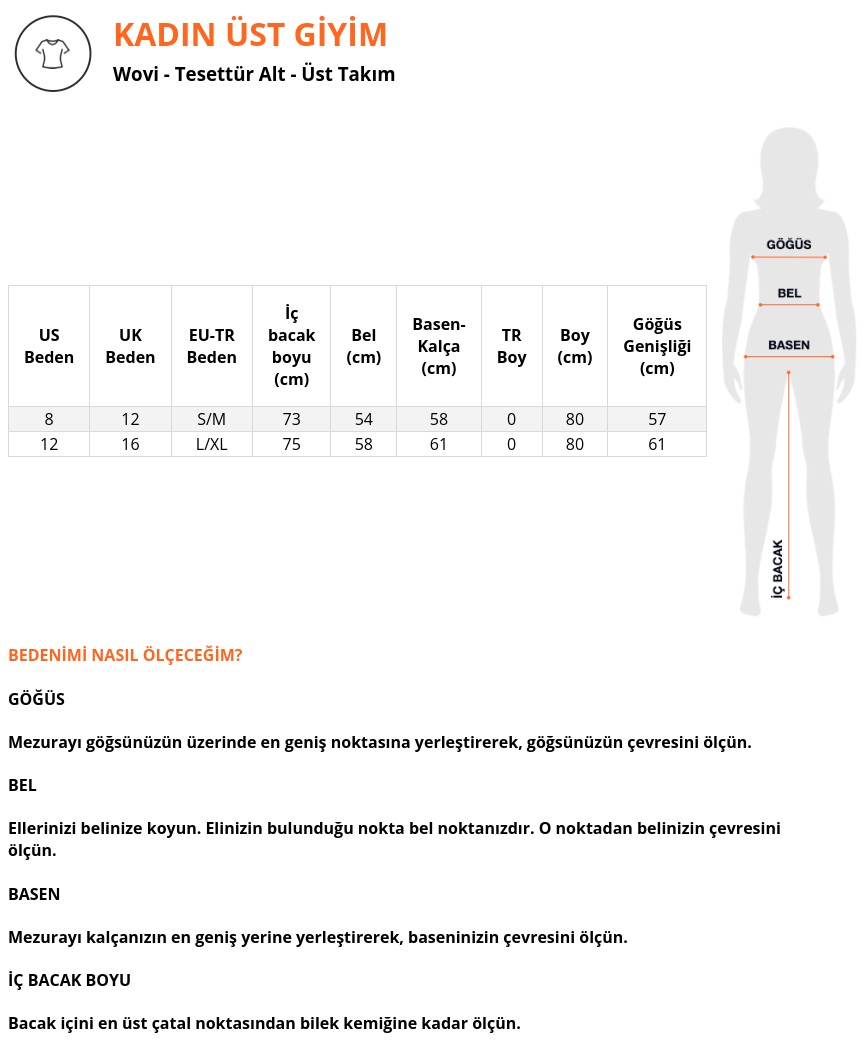 KADIN ÜST GİYİM

Wovi - Tesettür Alt - Üst Takım

| US Beden | UK Beden | EU-TR Beden | İç bacak boyu (cm) | Bel (cm) | Basen-Kalça (cm) | TR Boy | Boy (cm) | Göğüs Genişliği (cm) |
|---|---|---|---|---|---|---|---|---|
| 8 | 12 | S/M | 73 | 54 | 58 | 0 | 80 | 57 |
| 12 | 16 | L/XL | 75 | 58 | 61 | 0 | 80 | 61 |

GÖĞÜS
BEL
BASEN
İÇ BACAK

BEDENİMİ NASIL ÖLÇECEĞİM?

GÖĞÜS

Mezurayı göğsünüzün üzerinde en geniş noktasına yerleştirerek, göğsünüzün çevresini ölçün.

BEL

Ellerinizi belinize koyun. Elinizin bulunduğu nokta bel noktanızdır. O noktadan belinizin çevresini ölçün.

BASEN

Mezurayı kalçanızın en geniş yerine yerleştirerek, baseninizin çevresini ölçün.

İÇ BACAK BOYU

Bacak içini en üst çatal noktasından bilek kemiğine kadar ölçün.